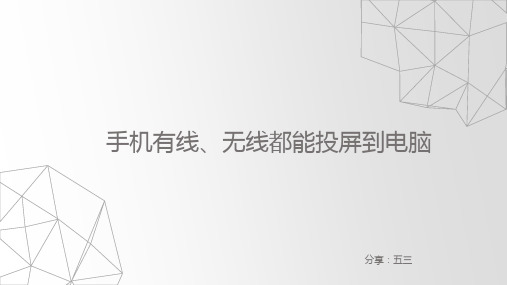 手机有线、无线都能投屏到电脑

分享：五三